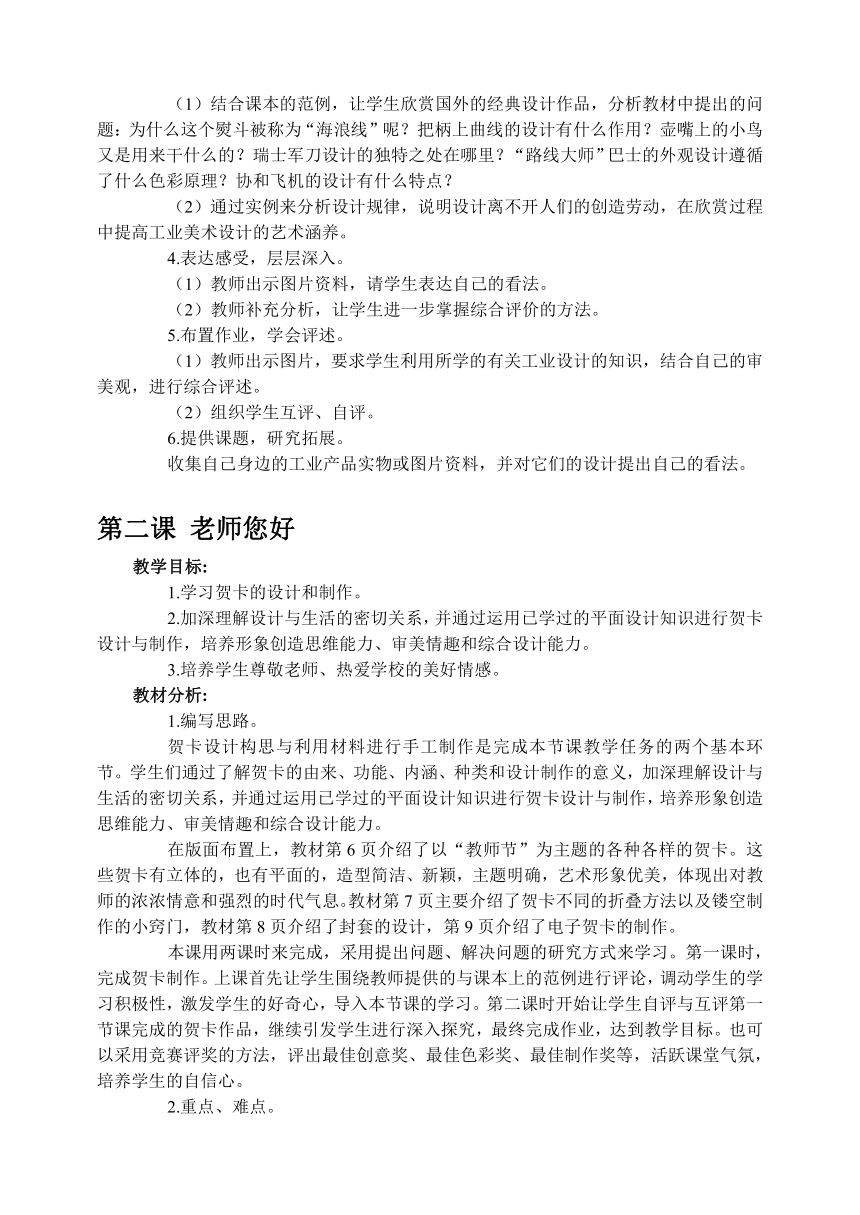 （1）结合课本的范例，让学生欣赏国外的经典设计作品，分析教材中提出的问题：为什么这个熨斗被称为“海浪线”呢？把柄上曲线的设计有什么作用？壶嘴上的小鸟又是用来干什么的？瑞士军刀设计的独特之处在哪里？“路线大师”巴士的外观设计遵循了什么色彩原理？协和飞机的设计有什么特点？

（2）通过实例来分析设计规律，说明设计离不开人们的创造劳动，在欣赏过程中提高工业美术设计的艺术涵养。

4.表达感受，层层深入。

（1）教师出示图片资料，请学生表达自己的看法。

（2）教师补充分析，让学生进一步掌握综合评价的方法。

5.布置作业，学会评述。

（1）教师出示图片，要求学生利用所学的有关工业设计的知识，结合自己的审美观，进行综合评述。

（2）组织学生互评、自评。

6.提供课题，研究拓展。

收集自己身边的工业产品实物或图片资料，并对它们的设计提出自己的看法。

第二课 老师您好

教学目标:

1.学习贺卡的设计和制作。

2.加深理解设计与生活的密切关系，并通过运用已学过的平面设计知识进行贺卡设计与制作，培养形象创造思维能力、审美情趣和综合设计能力。

3.培养学生尊敬老师、热爱学校的美好情感。

教材分析:

1.编写思路。

贺卡设计构思与利用材料进行手工制作是完成本节课教学任务的两个基本环节。学生们通过了解贺卡的由来、功能、内涵、种类和设计制作的意义，加深理解设计与生活的密切关系，并通过运用已学过的平面设计知识进行贺卡设计与制作，培养形象创造思维能力、审美情趣和综合设计能力。

在版面布置上，教材第 6 页介绍了以“教师节”为主题的各种各样的贺卡。这些贺卡有立体的，也有平面的，造型简洁、新颖，主题明确，艺术形象优美，体现出对教师的浓浓情意和强烈的时代气息。教材第 7 页主要介绍了贺卡不同的折叠方法以及镂空制作的小窍门，教材第 8 页介绍了封套的设计，第 9 页介绍了电子贺卡的制作。

本课用两课时来完成，采用提出问题、解决问题的研究方式来学习。第一课时，完成贺卡制作。上课首先让学生围绕教师提供的与课本上的范例进行评论，调动学生的学习积极性，激发学生的好奇心，导入本节课的学习。第二课时开始让学生自评与互评第一节课完成的贺卡作品，继续引发学生进行深入探究，最终完成作业，达到教学目标。也可以采用竞赛评奖的方法，评出最佳创意奖、最佳色彩奖、最佳制作奖等，活跃课堂气氛，培养学生的自信心。

2.重点、难点。